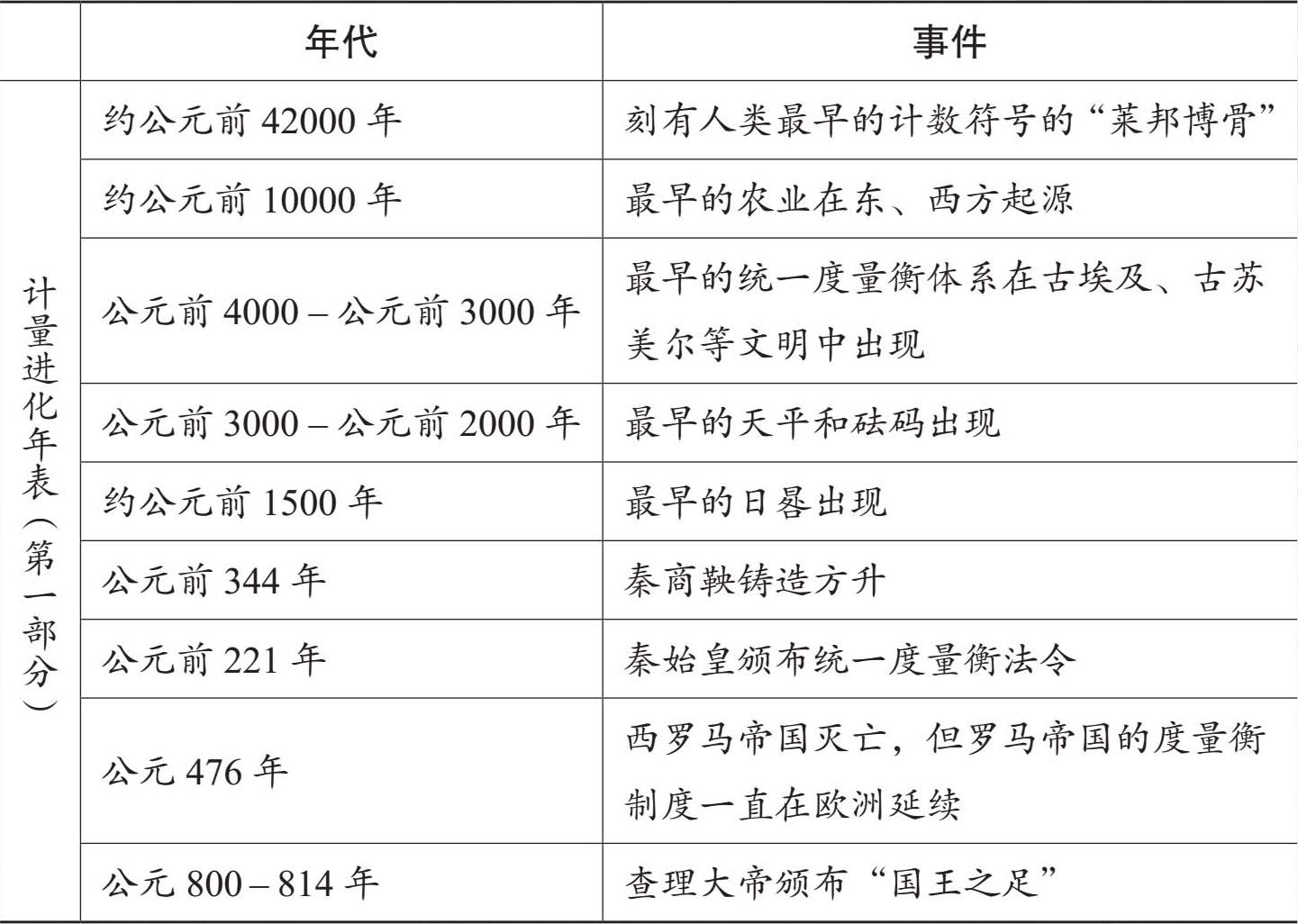 |  | 年代 | 事件 |
|---|---|---|
| 计量进化年表（第一部分） | 约公元前 42000 年 | 刻有人类最早的计数符号的“莱邦博骨” |
|  | 约公元前 10000 年 | 最早的农业在东、西方起源 |
|  | 公元前 4000 – 公元前 3000 年 | 最早的统一度量衡体系在古埃及、古苏美尔等文明中出现 |
|  | 公元前 3000 – 公元前 2000 年 | 最早的天平和砝码出现 |
|  | 约公元前 1500 年 | 最早的日晷出现 |
|  | 公元前 344 年 | 秦商鞅铸造方升 |
|  | 公元前 221 年 | 秦始皇颁布统一度量衡法令 |
|  | 公元 476 年 | 西罗马帝国灭亡，但罗马帝国的度量衡制度一直在欧洲延续 |
|  | 公元 800 – 814 年 | 查理大帝颁布“国王之足” |